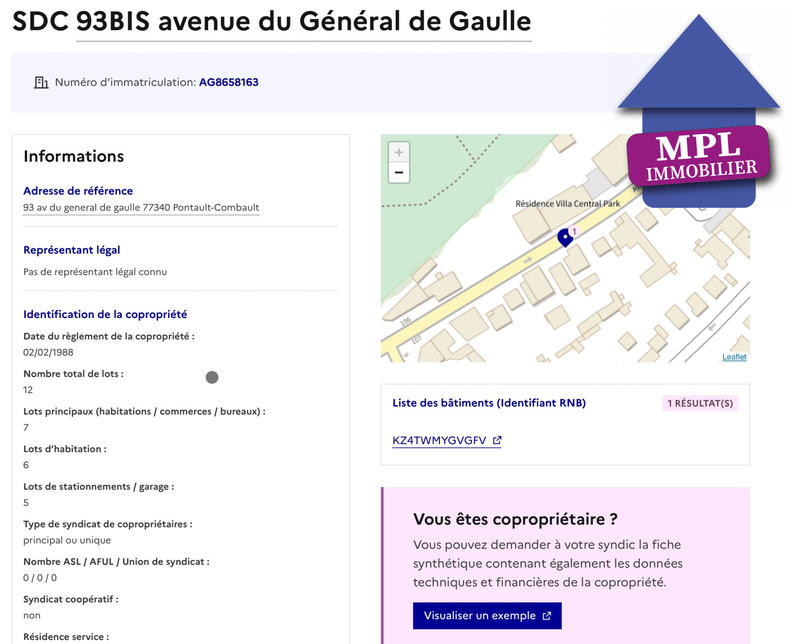 SDC 93BIS avenue du Général de Gaulle

Numéro d'immatriculation: AG8658163

MPL IMMOBILIER

Informations

Adresse de référence
93 av du general de gaulle 77340 Pontault-Combault

Représentant légal
Pas de représentant légal connu

Identification de la copropriété
Date du règlement de la copropriété :
02/02/1988
Nombre total de lots :
12
Lots principaux (habitations / commerces / bureaux) :
7
Lots d'habitation :
6
Lots de stationnements / garage :
5
Type de syndicat de copropriétaires :
principal ou unique
Nombre ASL / AFUL / Union de syndicat :
0 / 0 / 0
Syndicat coopératif :
non
Résidence service :

+
−
Résidence Villa Central Park
1
106
107
Leaflet

Liste des bâtiments (Identifiant RNB)
1 RÉSULTAT(S)
KZ4TWMYGVGFV

Vous êtes copropriétaire ?
Vous pouvez demander à votre syndic la fiche synthétique contenant également les données techniques et financières de la copropriété.
Visualiser un exemple